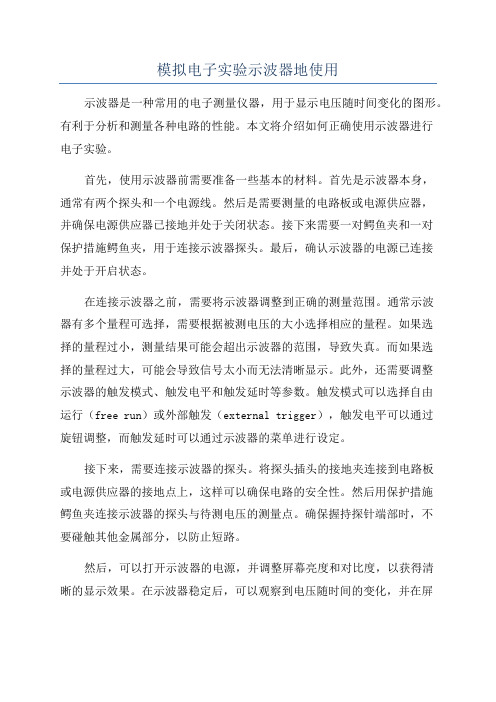 模拟电子实验示波器地使用

示波器是一种常用的电子测量仪器，用于显示电压随时间变化的图形。有利于分析和测量各种电路的性能。本文将介绍如何正确使用示波器进行电子实验。

首先，使用示波器前需要准备一些基本的材料。首先是示波器本身，通常有两个探头和一个电源线。然后是需要测量的电路板或电源供应器，并确保电源供应器已接地并处于关闭状态。接下来需要一对鳄鱼夹和一对保护措施鳄鱼夹，用于连接示波器探头。最后，确认示波器的电源已连接并处于开启状态。

在连接示波器之前，需要将示波器调整到正确的测量范围。通常示波器有多个量程可选择，需要根据被测电压的大小选择相应的量程。如果选择的量程过小，测量结果可能会超出示波器的范围，导致失真。而如果选择的量程过大，可能会导致信号太小而无法清晰显示。此外，还需要调整示波器的触发模式、触发电平和触发延时等参数。触发模式可以选择自由运行（free run）或外部触发（external trigger），触发电平可以通过旋钮调整，而触发延时可以通过示波器的菜单进行设定。

接下来，需要连接示波器的探头。将探头插头的接地夹连接到电路板或电源供应器的接地点上，这样可以确保电路的安全性。然后用保护措施鳄鱼夹连接示波器的探头与待测电压的测量点。确保握持探针端部时，不要碰触其他金属部分，以防止短路。

然后，可以打开示波器的电源，并调整屏幕亮度和对比度，以获得清晰的显示效果。在示波器稳定后，可以观察到电压随时间的变化，并在屏